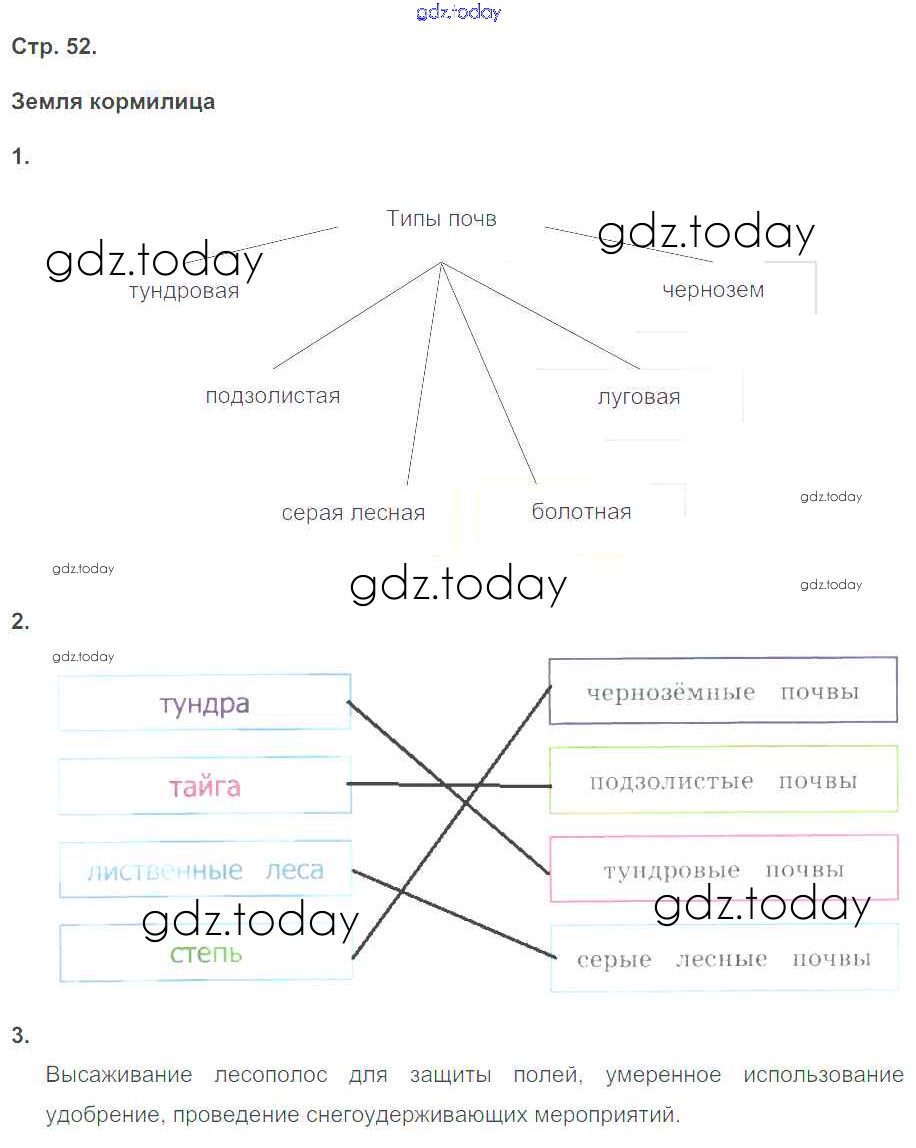 gdz.today

Стр. 52.

Земля кормилица

1.

Типы почв

gdz.today

gdz.today

тундровая

чернозем

подзолистая

луговая

серая лесная

болотная

gdz.today

gdz.today

gdz.today

gdz.today

2.

gdz.today

тундра

тайга

лиственные леса

степь

чернозёмные почвы

подзолистые почвы

тундровые почвы

серые лесные почвы

gdz.today

gdz.today

3.

Высаживание лесополос для защиты полей, умеренное использование удобрение, проведение снегоудерживающих мероприятий.